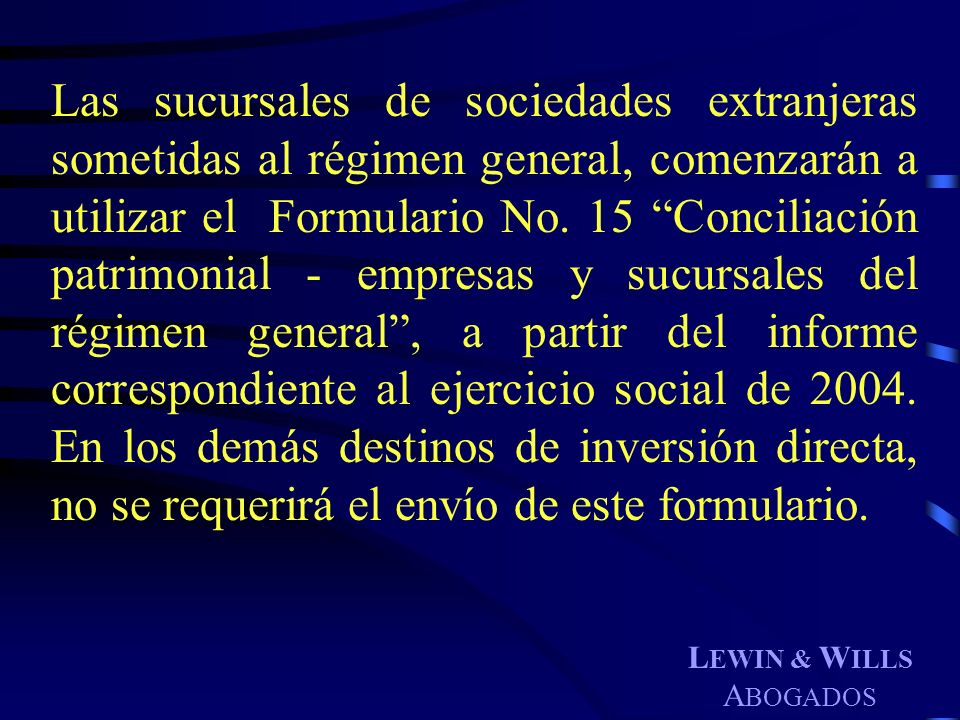 Las sucursales de sociedades extranjeras sometidas al régimen general, comenzarán a utilizar el Formulario No. 15 “Conciliación patrimonial - empresas y sucursales del régimen general”, a partir del informe correspondiente al ejercicio social de 2004. En los demás destinos de inversión directa, no se requerirá el envío de este formulario.

LEWIN & WILLS
ABOGADOS